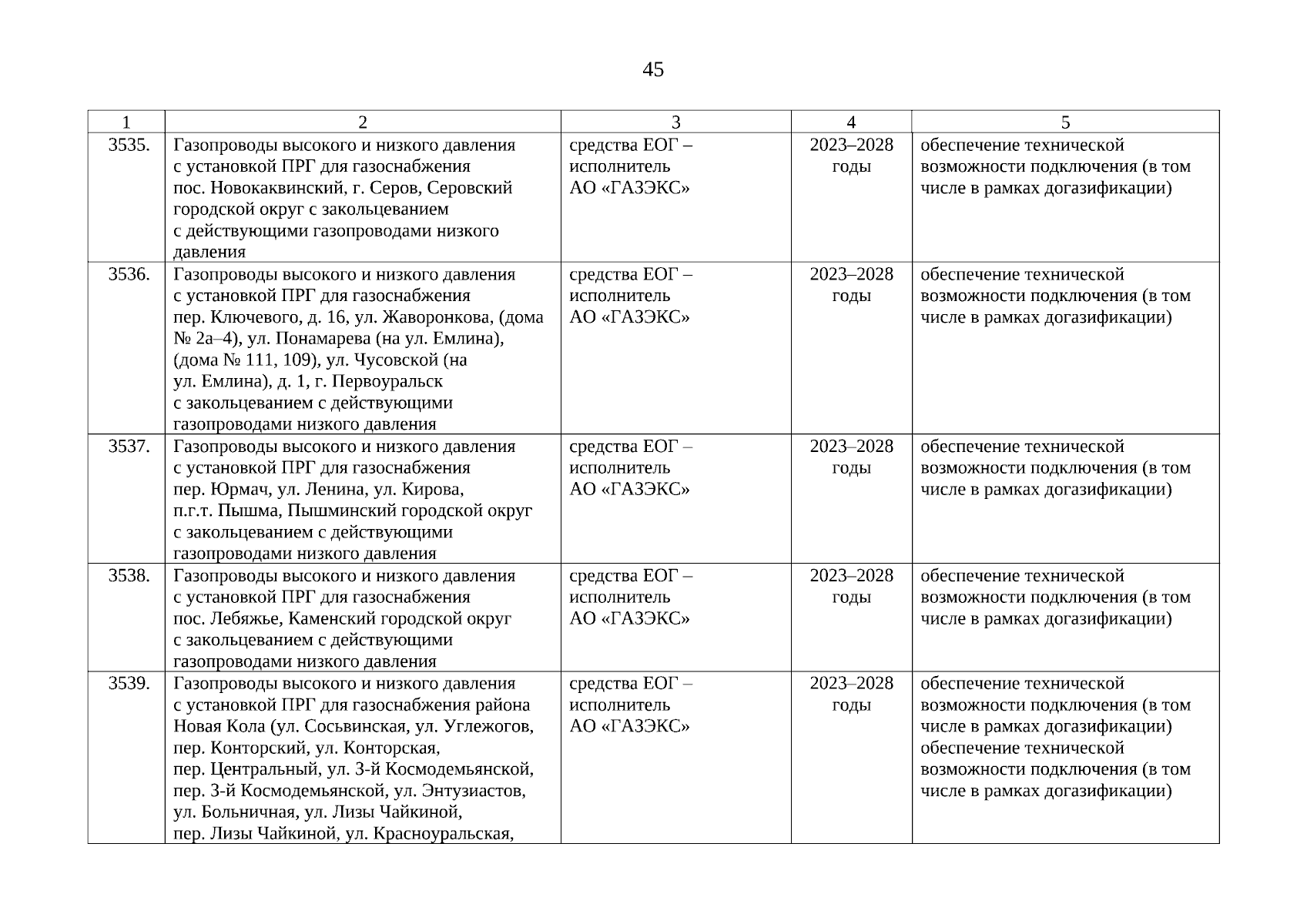 45

| 1 | 2 | 3 | 4 | 5 |
|---|---|---|---|---|
| 3535. | Газопроводы высокого и низкого давления с установкой ПРГ для газоснабжения пос. Новокаквинский, г. Серов, Серовский городской округ с закольцеванием с действующими газопроводами низкого давления | средства ЕОГ – исполнитель АО «ГАЗЭКС» | 2023–2028 годы | обеспечение технической возможности подключения (в том числе в рамках догазификации) |
| 3536. | Газопроводы высокого и низкого давления с установкой ПРГ для газоснабжения пер. Ключевого, д. 16, ул. Жаворонкова, (дома № 2а–4), ул. Понамарева (на ул. Емлина), (дома № 111, 109), ул. Чусовской (на ул. Емлина), д. 1, г. Первоуральск с закольцеванием с действующими газопроводами низкого давления | средства ЕОГ – исполнитель АО «ГАЗЭКС» | 2023–2028 годы | обеспечение технической возможности подключения (в том числе в рамках догазификации) |
| 3537. | Газопроводы высокого и низкого давления с установкой ПРГ для газоснабжения пер. Юрмач, ул. Ленина, ул. Кирова, п.г.т. Пышма, Пышминский городской округ с закольцеванием с действующими газопроводами низкого давления | средства ЕОГ – исполнитель АО «ГАЗЭКС» | 2023–2028 годы | обеспечение технической возможности подключения (в том числе в рамках догазификации) |
| 3538. | Газопроводы высокого и низкого давления с установкой ПРГ для газоснабжения пос. Лебяжье, Каменский городской округ с закольцеванием с действующими газопроводами низкого давления | средства ЕОГ – исполнитель АО «ГАЗЭКС» | 2023–2028 годы | обеспечение технической возможности подключения (в том числе в рамках догазификации) |
| 3539. | Газопроводы высокого и низкого давления с установкой ПРГ для газоснабжения района Новая Кола (ул. Сосьвинская, ул. Углежогов, пер. Конторский, ул. Конторская, пер. Центральный, ул. 3-й Космодемьянской, пер. 3-й Космодемьянской, ул. Энтузиастов, ул. Больничная, ул. Лизы Чайкиной, пер. Лизы Чайкиной, ул. Красноуральская, | средства ЕОГ – исполнитель АО «ГАЗЭКС» | 2023–2028 годы | обеспечение технической возможности подключения (в том числе в рамках догазификации) обеспечение технической возможности подключения (в том числе в рамках догазификации) |